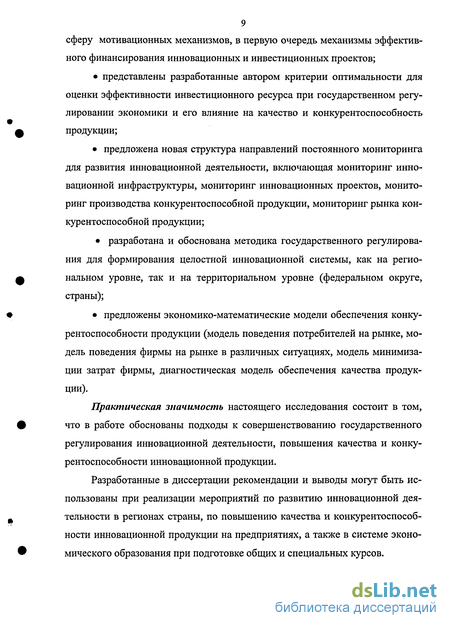 9

сферу мотивационных механизмов, в первую очередь механизмы эффективного финансирования инновационных и инвестиционных проектов;

• представлены разработанные автором критерии оптимальности для оценки эффективности инвестиционного ресурса при государственном регулировании экономики и его влияние на качество и конкурентоспособность продукции;

• предложена новая структура направлений постоянного мониторинга для развития инновационной деятельности, включающая мониторинг инновационной инфраструктуры, мониторинг инновационных проектов, мониторинг производства конкурентоспособной продукции, мониторинг рынка конкурентоспособной продукции;

• разработана и обоснована методика государственного регулирования для формирования целостной инновационной системы, как на региональном уровне, так и на территориальном уровне (федеральном округе, страны);

• предложены экономико-математические модели обеспечения конкурентоспособности продукции (модель поведения потребителей на рынке, модель поведения фирмы на рынке в различных ситуациях, модель минимизации затрат фирмы, диагностическая модель обеспечения качества продукции).

Практическая значимость настоящего исследования состоит в том, что в работе обоснованы подходы к совершенствованию государственного регулирования инновационной деятельности, повышения качества и конкурентоспособности инновационной продукции.

Разработанные в диссертации рекомендации и выводы могут быть использованы при реализации мероприятий по развитию инновационной деятельности в регионах страны, по повышению качества и конкурентоспособности инновационной продукции на предприятиях, а также в системе экономического образования при подготовке общих и специальных курсов.

dsLib.net
библиотека диссертаций